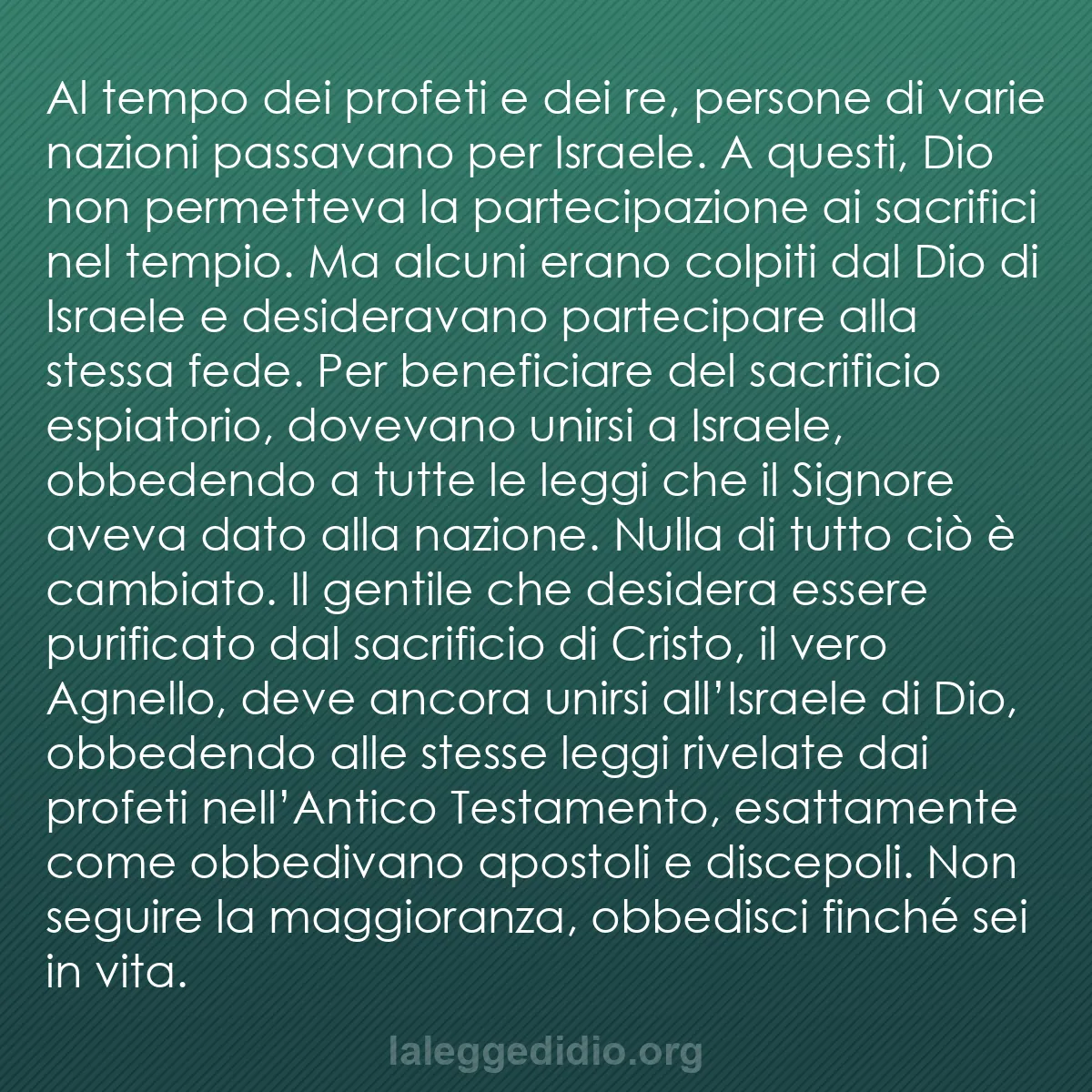 Al tempo dei profeti e dei re, persone di varie nazioni passavano per Israele. A questi, Dio non permetteva la partecipazione ai sacrifici nel tempio. Ma alcuni erano colpiti dal Dio di Israele e desideravano partecipare alla stessa fede. Per beneficiare del sacrificio espiatorio, dovevano unirsi a Israele, obbedendo a tutte le leggi che il Signore aveva dato alla nazione. Nulla di tutto ciò è cambiato. Il gentile che desidera essere purificato dal sacrificio di Cristo, il vero Agnello, deve ancora unirsi all'Israele di Dio, obbedendo alle stesse leggi rivelate dai profeti nell'Antico Testamento, esattamente come obbedivano apostoli e discepoli. Non seguire la maggioranza, obbedisci finché sei in vita.

laleggedidio.org